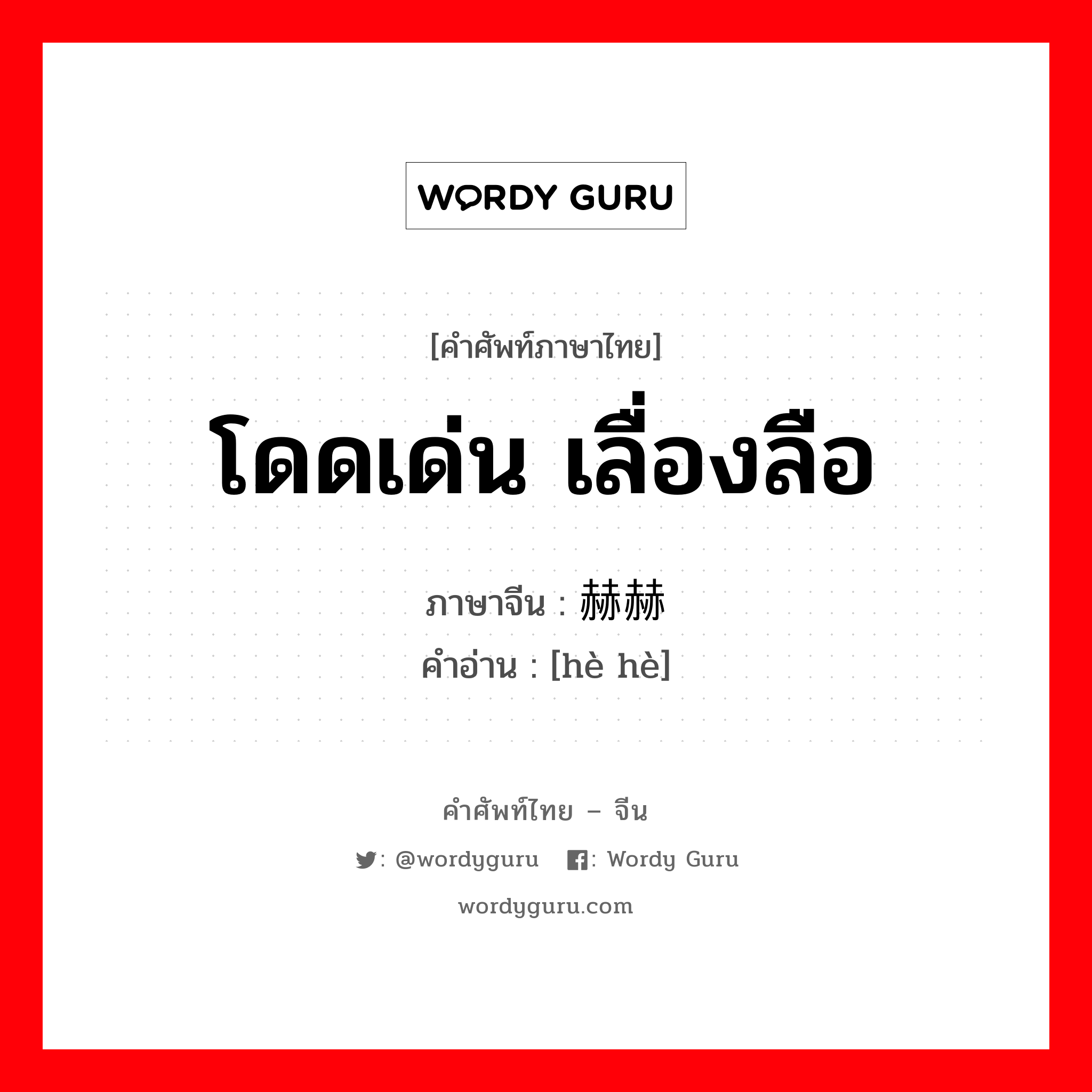 WORDY GURU

[คำศัพท์ภาษาไทย]

โดดเด่น เลื่องลือ

ภาษาจีน : 赫赫
คำอ่าน : [hè hè]

คำศัพท์ไทย – จีน

: @wordyguru  : Wordy Guru

wordyguru.com